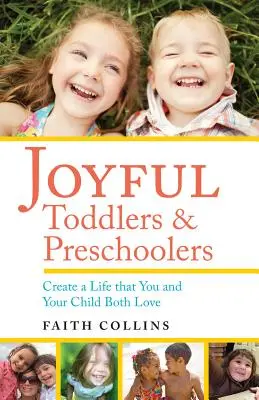 JOYFUL
Toddlers & Preschoolers

Create a Life that You and Your Child Both Love

FAITH COLLINS